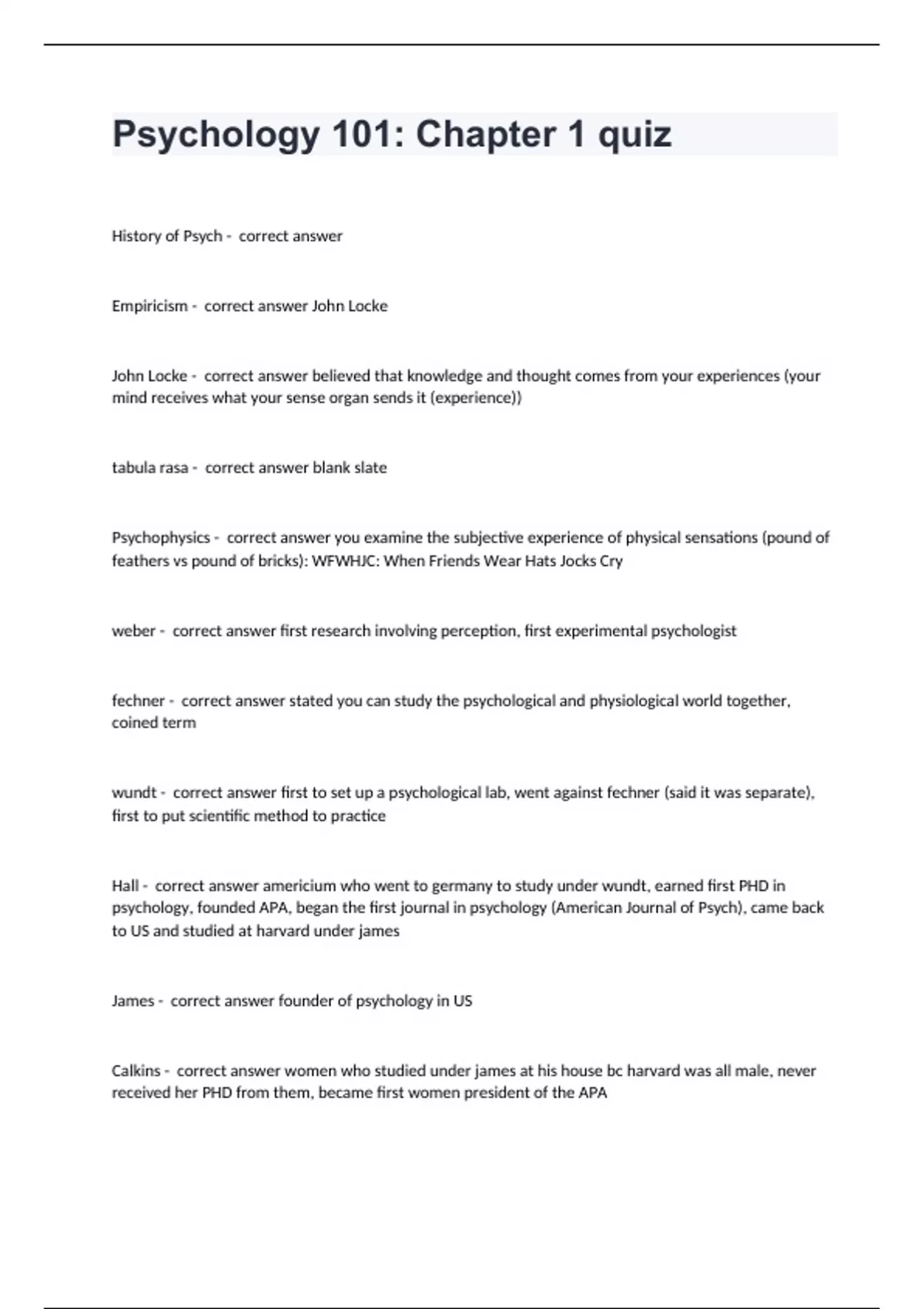 Psychology 101: Chapter 1 quiz

History of Psych - correct answer

Empiricism - correct answer John Locke

John Locke - correct answer believed that knowledge and thought comes from your experiences (your mind receives what your sense organ sends it (experience))

tabula rasa - correct answer blank slate

Psychophysics - correct answer you examine the subjective experience of physical sensations (pound of feathers vs pound of bricks): WFWHJC: When Friends Wear Hats Jocks Cry

weber - correct answer first research involving perception, first experimental psychologist

fechner - correct answer stated you can study the psychological and physiological world together, coined term

wundt - correct answer first to set up a psychological lab, went against fechner (said it was separate), first to put scientific method to practice

Hall - correct answer americium who went to germany to study under wundt, earned first PHD in psychology, founded APA, began the first journal in psychology (American Journal of Psych), came back to US and studied at harvard under james

James - correct answer founder of psychology in US

Calkins - correct answer women who studied under james at his house bc harvard was all male, never received her PHD from them, became first women president of the APA